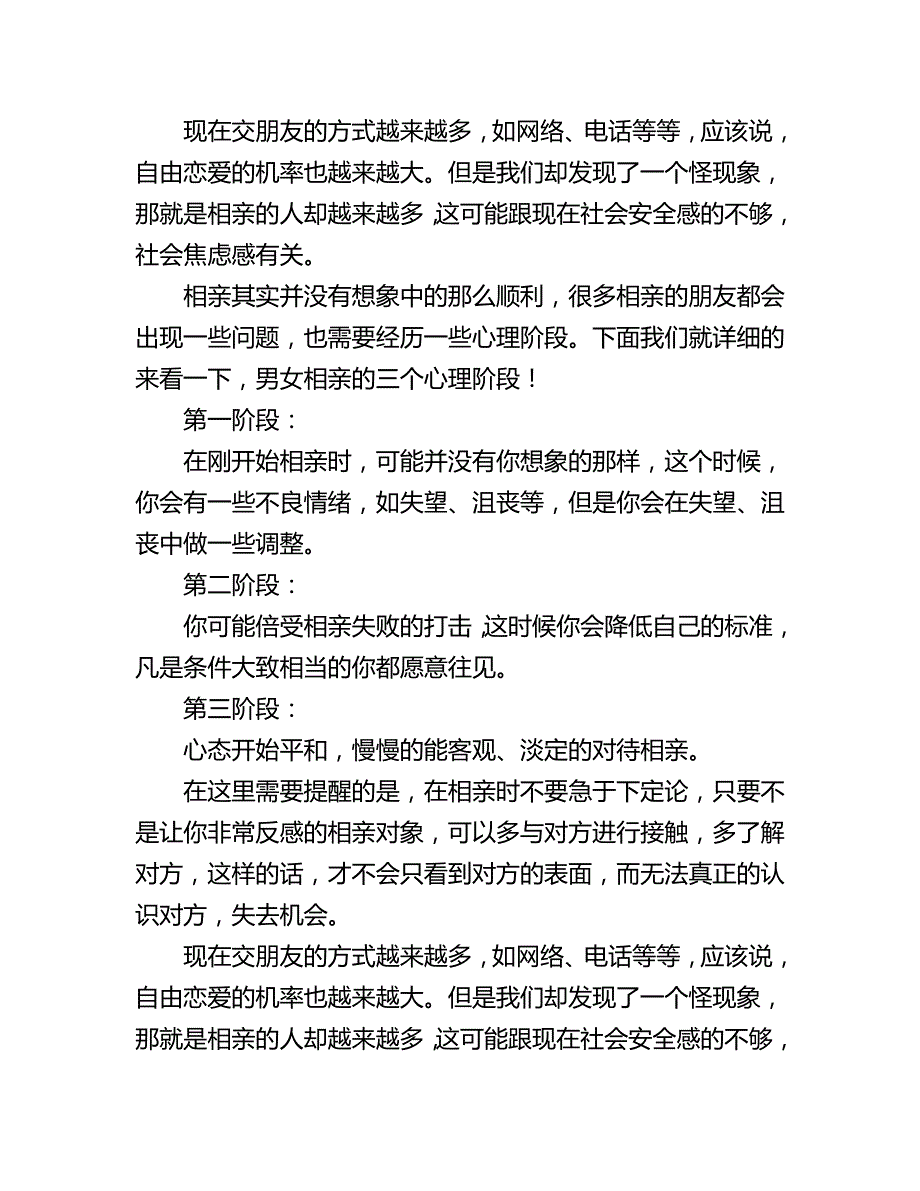 现在交朋友的方式越来越多，如网络、电话等等，应该说，自由恋爱的机率也越来越大。但是我们却发现了一个怪现象，那就是相亲的人却越来越多，这可能跟现在社会安全感的不够，社会焦虑感有关。

相亲其实并没有想象中的那么顺利，很多相亲的朋友都会出现一些问题，也需要经历一些心理阶段。下面我们就详细的来看一下，男女相亲的三个心理阶段！

第一阶段：

在刚开始相亲时，可能并没有你想象的那样，这个时候，你会有一些不良情绪，如失望、沮丧等，但是你会在失望、沮丧中做一些调整。

第二阶段：

你可能倍受相亲失败的打击，这时候你会降低自己的标准，凡是条件大致相当的你都愿意往见。

第三阶段：

心态开始平和，慢慢的能客观、淡定的对待相亲。

在这里需要提醒的是，在相亲时不要急于下定论，只要不是让你非常反感的相亲对象，可以多与对方进行接触，多了解对方，这样的话，才不会只看到对方的表面，而无法真正的认识对方，失去机会。

现在交朋友的方式越来越多，如网络、电话等等，应该说，自由恋爱的机率也越来越大。但是我们却发现了一个怪现象，那就是相亲的人却越来越多，这可能跟现在社会安全感的不够，